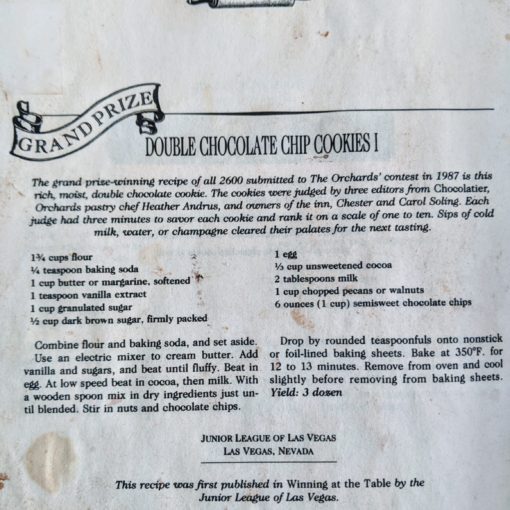 GRAND PRIZE

DOUBLE CHOCOLATE CHIP COOKIES I

The grand prize-winning recipe of all 2600 submitted to The Orchards' contest in 1987 is this rich, moist, double chocolate cookie. The cookies were judged by three editors from Chocolatier, Orchards pastry chef Heather Andrus, and owners of the inn, Chester and Carol Soling. Each judge had three minutes to savor each cookie and rank it on a scale of one to ten. Sips of cold milk, water, or champagne cleared their palates for the next tasting.

1¾ cups flour
¼ teaspoon baking soda
1 cup butter or margarine, softened
1 teaspoon vanilla extract
1 cup granulated sugar
½ cup dark brown sugar, firmly packed

1 egg
⅓ cup unsweetened cocoa
2 tablespoons milk
1 cup chopped pecans or walnuts
6 ounces (1 cup) semisweet chocolate chips

Combine flour and baking soda, and set aside. Use an electric mixer to cream butter. Add vanilla and sugars, and beat until fluffy. Beat in egg. At low speed beat in cocoa, then milk. With a wooden spoon mix in dry ingredients just until blended. Stir in nuts and chocolate chips.

Drop by rounded teaspoonfuls onto nonstick or foil-lined baking sheets. Bake at 350°F. for 12 to 13 minutes. Remove from oven and cool slightly before removing from baking sheets. Yield: 3 dozen

JUNIOR LEAGUE OF LAS VEGAS
LAS VEGAS, NEVADA

This recipe was first published in Winning at the Table by the Junior League of Las Vegas.